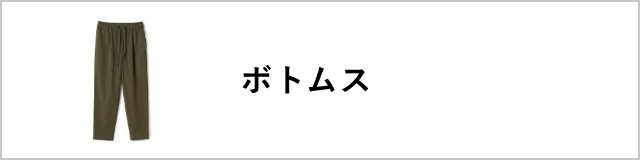 ボトムス